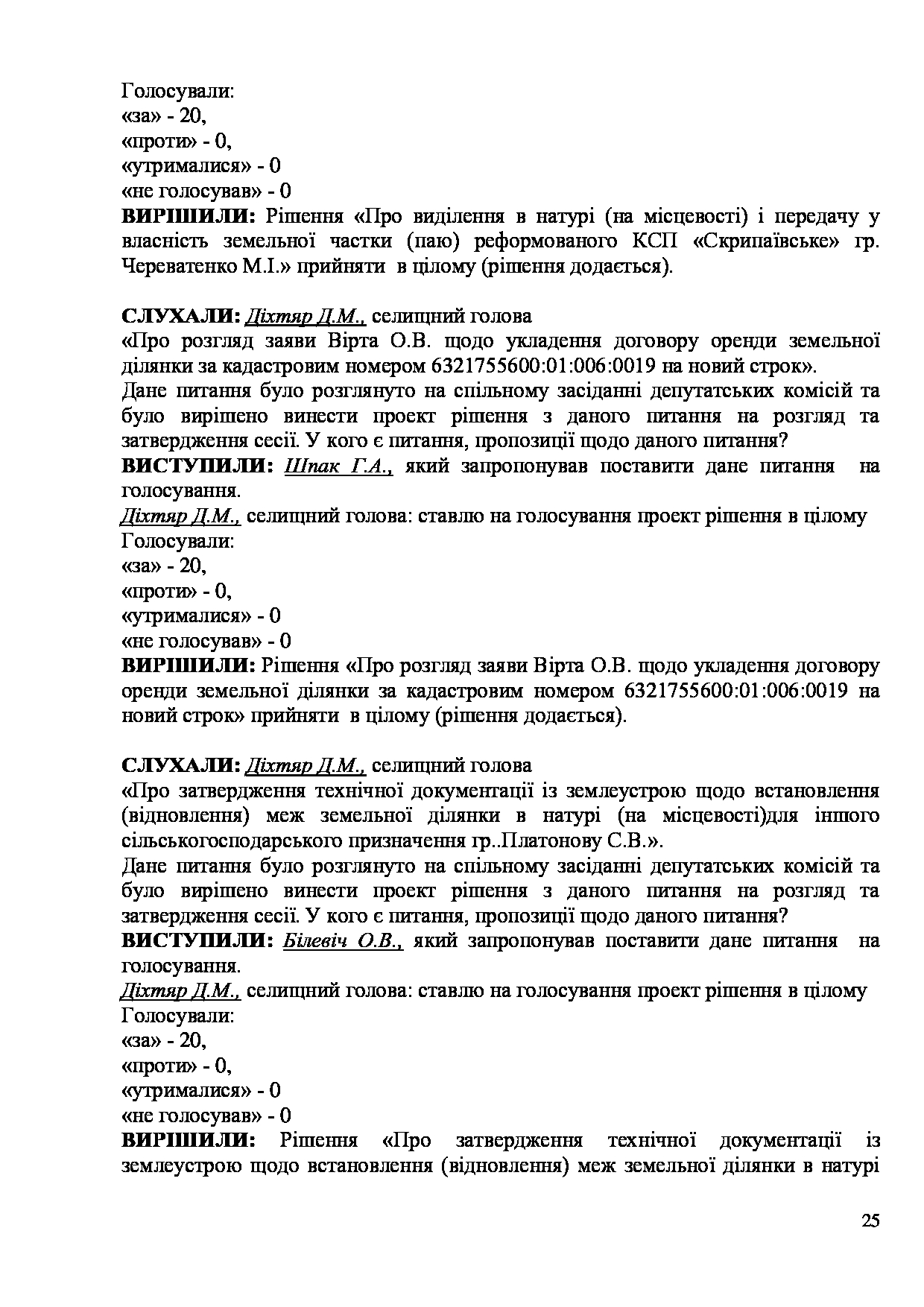 Голосували:
«за» - 20,
«проти» - 0,
«утрималися» - 0
«не голосував» - 0
ВИРІШИЛИ: Рішення «Про виділення в натурі (на місцевості) і передачу у власність земельної частки (паю) реформованого КСП «Скрипаївське» гр. Череватенко М.І.» прийняти в цілому (рішення додається).

СЛУХАЛИ: Діхтяр Д.М., селищний голова
«Про розгляд заяви Вірта О.В. щодо укладення договору оренди земельної ділянки за кадастровим номером 6321755600:01:006:0019 на новий строк».
Дане питання було розглянуто на спільному засіданні депутатських комісій та було вирішено винести проект рішення з даного питання на розгляд та затвердження сесії. У кого є питання, пропозиції щодо даного питання?
ВИСТУПИЛИ: Шпак Г.А., який запропонував поставити дане питання на голосування.
Діхтяр Д.М., селищний голова: ставлю на голосування проект рішення в цілому
Голосували:
«за» - 20,
«проти» - 0,
«утрималися» - 0
«не голосував» - 0
ВИРІШИЛИ: Рішення «Про розгляд заяви Вірта О.В. щодо укладення договору оренди земельної ділянки за кадастровим номером 6321755600:01:006:0019 на новий строк» прийняти в цілому (рішення додається).

СЛУХАЛИ: Діхтяр Д.М., селищний голова
«Про затвердження технічної документації із землеустрою щодо встановлення (відновлення) меж земельної ділянки в натурі (на місцевості)для іншого сільськогосподарського призначення гр..Платонову С.В.».
Дане питання було розглянуто на спільному засіданні депутатських комісій та було вирішено винести проект рішення з даного питання на розгляд та затвердження сесії. У кого є питання, пропозиції щодо даного питання?
ВИСТУПИЛИ: Білевіч О.В., який запропонував поставити дане питання на голосування.
Діхтяр Д.М., селищний голова: ставлю на голосування проект рішення в цілому
Голосували:
«за» - 20,
«проти» - 0,
«утрималися» - 0
«не голосував» - 0
ВИРІШИЛИ: Рішення «Про затвердження технічної документації із землеустрою щодо встановлення (відновлення) меж земельної ділянки в натурі

25